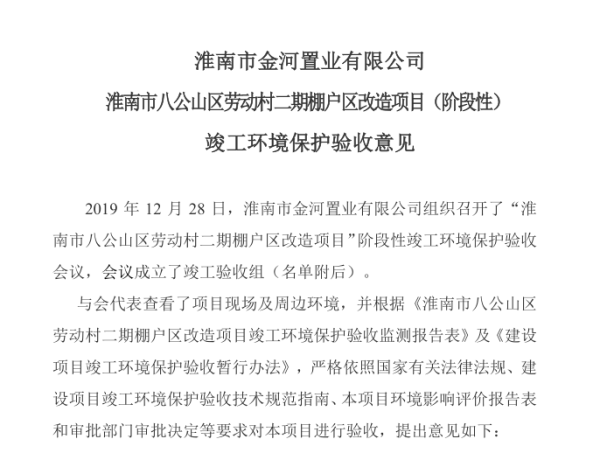 淮南市金河置业有限公司

淮南市八公山区劳动村二期棚户区改造项目（阶段性）

竣工环境保护验收意见

2019 年 12 月 28 日，淮南市金河置业有限公司组织召开了“淮南市八公山区劳动村二期棚户区改造项目”阶段性竣工环境保护验收会议，会议成立了竣工验收组（名单附后）。

与会代表查看了项目现场及周边环境，并根据《淮南市八公山区劳动村二期棚户区改造项目竣工环境保护验收监测报告表》及《建设项目竣工环境保护验收暂行办法》，严格依照国家有关法律法规、建设项目竣工环境保护验收技术规范指南、本项目环境影响评价报告表和审批部门审批决定等要求对本项目进行验收，提出意见如下：